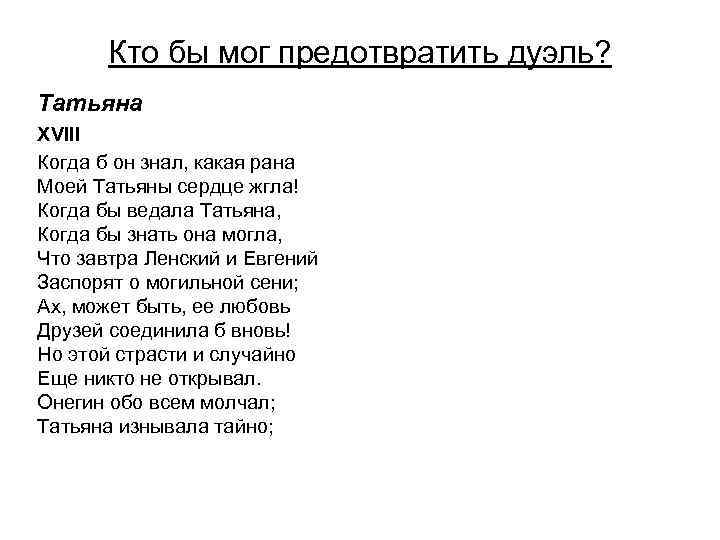 Кто бы мог предотвратить дуэль?

Татьяна

XVIII

Когда б он знал, какая рана
Моей Татьяны сердце жгла!
Когда бы ведала Татьяна,
Когда бы знать она могла,
Что завтра Ленский и Евгений
Заспорят о могильной сени;
Ах, может быть, ее любовь
Друзей соединила б вновь!
Но этой страсти и случайно
Еще никто не открывал.
Онегин обо всем молчал;
Татьяна изнывала тайно;